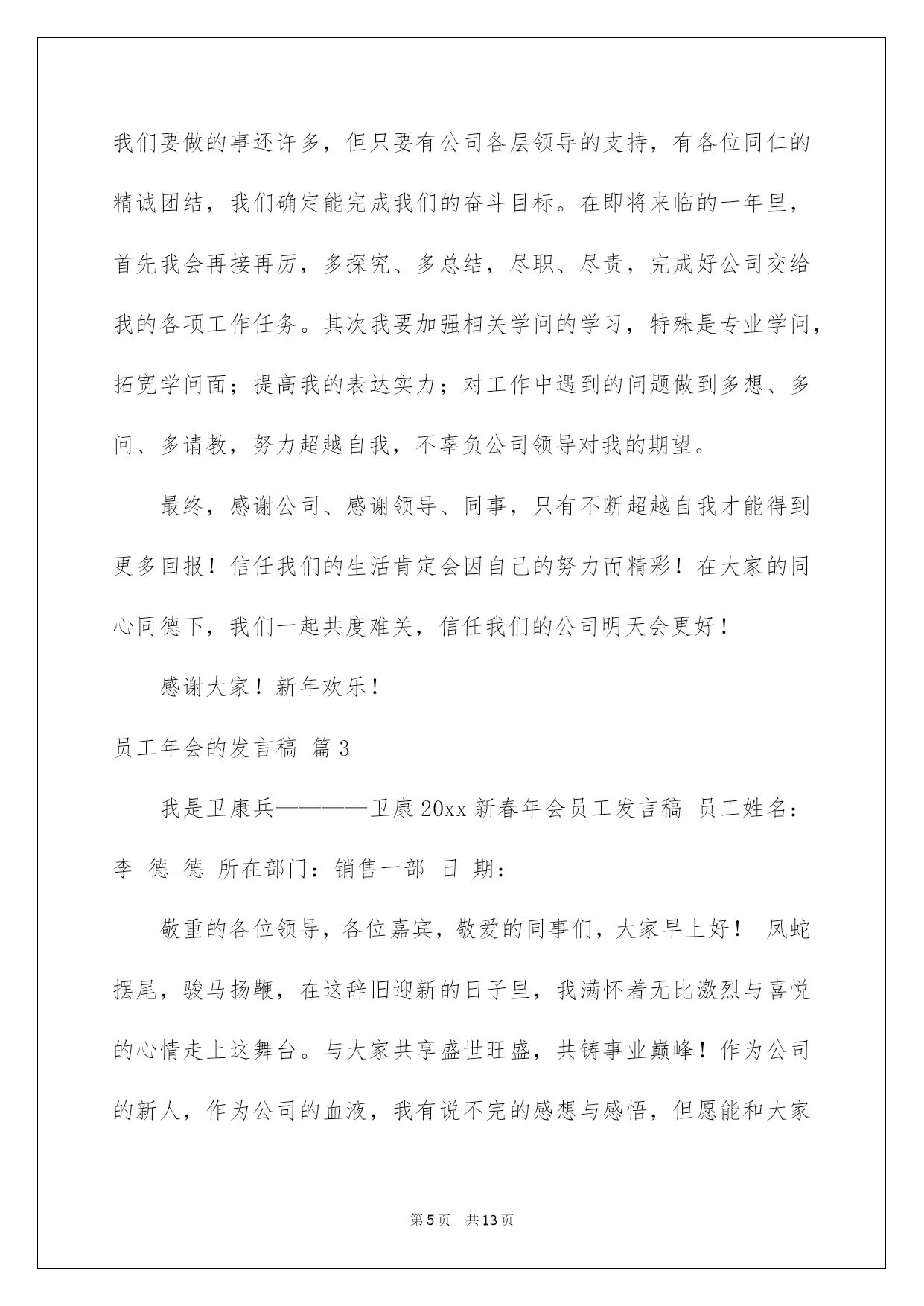 我们要做的事还许多，但只要有公司各层领导的支持，有各位同仁的精诚团结，我们确定能完成我们的奋斗目标。在即将来临的一年里，首先我会再接再厉，多探究、多总结，尽职、尽责，完成好公司交给我的各项工作任务。其次我要加强相关学问的学习，特殊是专业学问，拓宽学问面；提高我的表达实力；对工作中遇到的问题做到多想、多问、多请教，努力超越自我，不辜负公司领导对我的期望。

最终，感谢公司、感谢领导、同事，只有不断超越自我才能得到更多回报！信任我们的生活肯定会因自己的努力而精彩！在大家的同心同德下，我们一起共度难关，信任我们的公司明天会更好！

感谢大家！新年欢乐！

员工年会的发言稿 篇3

我是卫康兵————卫康20xx新春年会员工发言稿 员工姓名：李 德 德 所在部门：销售一部 日 期：

敬重的各位领导，各位嘉宾，敬爱的同事们，大家早上好！ 凤蛇摆尾，骏马扬鞭，在这辞旧迎新的日子里，我满怀着无比激烈与喜悦的心情走上这舞台。与大家共享盛世旺盛，共铸事业巅峰！作为公司的新人，作为公司的血液，我有说不完的感想与感悟，但愿能和大家

第5页 共13页